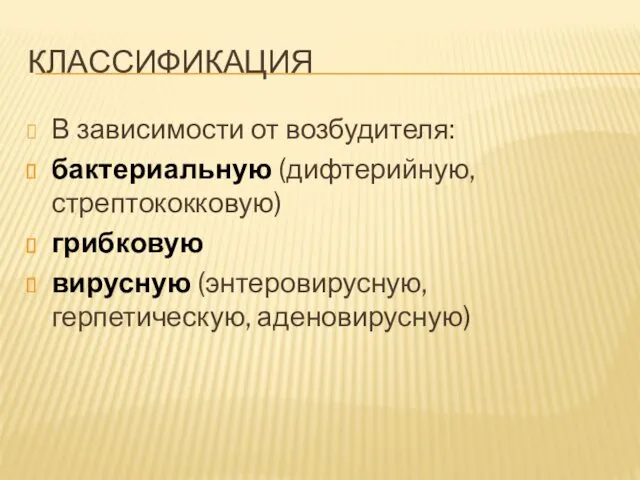 КЛАССИФИКАЦИЯ

В зависимости от возбудителя:

бактериальную (дифтерийную, стрептококковую)

грибковую

вирусную (энтеровирусную, герпетическую, аденовирусную)